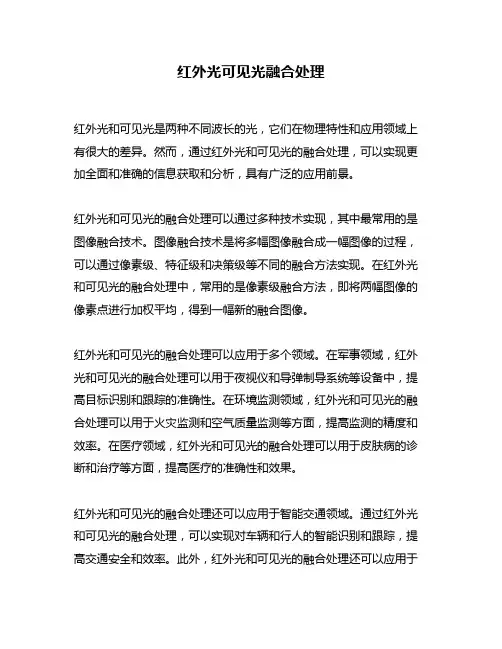 红外光可见光融合处理

红外光和可见光是两种不同波长的光，它们在物理特性和应用领域上有很大的差异。然而，通过红外光和可见光的融合处理，可以实现更加全面和准确的信息获取和分析，具有广泛的应用前景。

红外光和可见光的融合处理可以通过多种技术实现，其中最常用的是图像融合技术。图像融合技术是将多幅图像融合成一幅图像的过程，可以通过像素级、特征级和决策级等不同的融合方法实现。在红外光和可见光的融合处理中，常用的是像素级融合方法，即将两幅图像的像素点进行加权平均，得到一幅新的融合图像。

红外光和可见光的融合处理可以应用于多个领域。在军事领域，红外光和可见光的融合处理可以用于夜视仪和导弹制导系统等设备中，提高目标识别和跟踪的准确性。在环境监测领域，红外光和可见光的融合处理可以用于火灾监测和空气质量监测等方面，提高监测的精度和效率。在医疗领域，红外光和可见光的融合处理可以用于皮肤病的诊断和治疗等方面，提高医疗的准确性和效果。

红外光和可见光的融合处理还可以应用于智能交通领域。通过红外光和可见光的融合处理，可以实现对车辆和行人的智能识别和跟踪，提高交通安全和效率。此外，红外光和可见光的融合处理还可以应用于